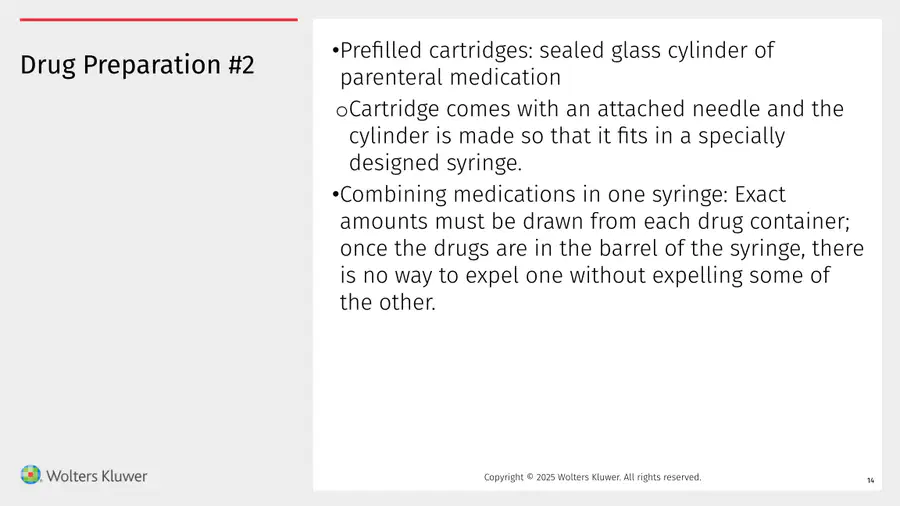 Drug Preparation #2

• Prefilled cartridges: sealed glass cylinder of parenteral medication

o Cartridge comes with an attached needle and the cylinder is made so that it fits in a specially designed syringe.

• Combining medications in one syringe: Exact amounts must be drawn from each drug container; once the drugs are in the barrel of the syringe, there is no way to expel one without expelling some of the other.

Wolters Kluwer

Copyright © 2025 Wolters Kluwer. All rights reserved.

14